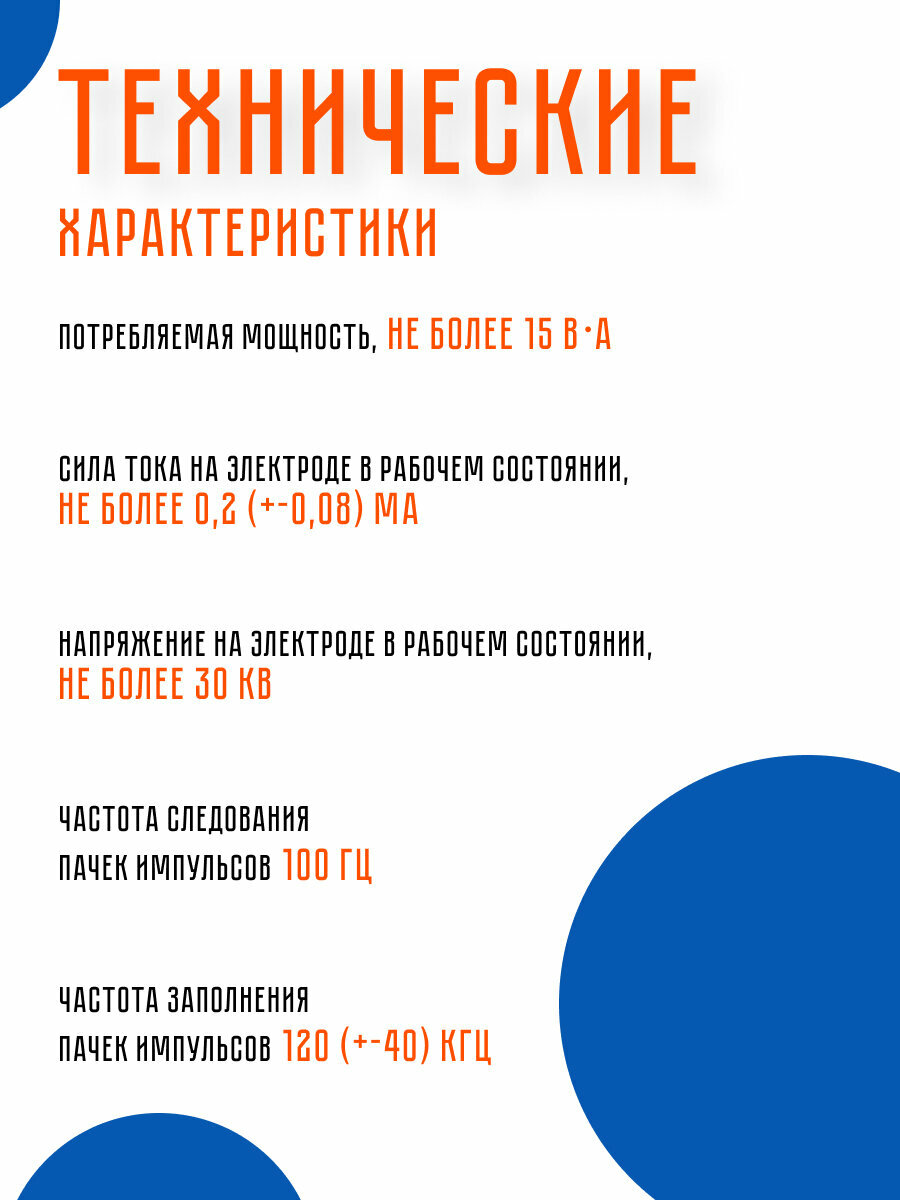 ТЕХНИЧЕСКИЕ
ХАРАКТЕРИСТИКИ

ПОТРЕБЛЯЕМАЯ МОЩНОСТЬ, НЕ БОЛЕЕ 15 В·А

СИЛА ТОКА НА ЭЛЕКТРОДЕ В РАБОЧЕМ СОСТОЯНИИ, НЕ БОЛЕЕ 0,2 (+-0,08) МА

НАПРЯЖЕНИЕ НА ЭЛЕКТРОДЕ В РАБОЧЕМ СОСТОЯНИИ, НЕ БОЛЕЕ 30 КВ

ЧАСТОТА СЛЕДОВАНИЯ ПАЧЕК ИМПУЛЬСОВ 100 ГЦ

ЧАСТОТА ЗАПОЛНЕНИЯ ПАЧЕК ИМПУЛЬСОВ 120 (+-40) КГЦ